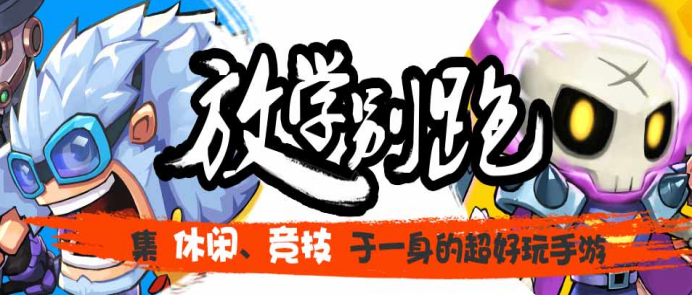 放学别跑

集 休闲、竞技 于一身的超好玩手游